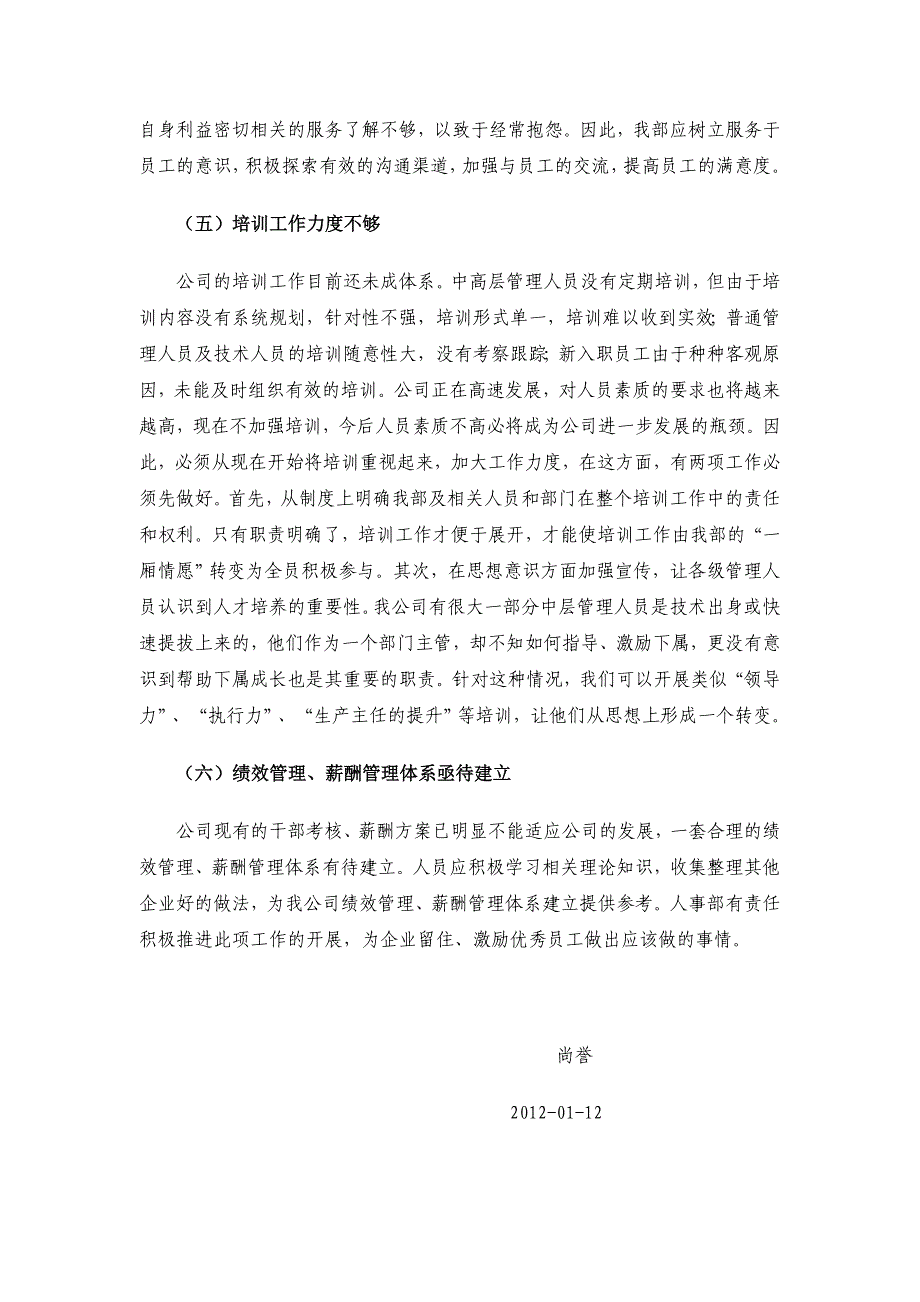 自身利益密切相关的服务了解不够，以致于经常抱怨。因此，我部应树立服务于员工的意识，积极探索有效的沟通渠道，加强与员工的交流，提高员工的满意度。

（五）培训工作力度不够

公司的培训工作目前还未成体系。中高层管理人员没有定期培训，但由于培训内容没有系统规划，针对性不强，培训形式单一，培训难以收到实效；普通管理人员及技术人员的培训随意性大，没有考察跟踪；新入职员工由于种种客观原因，未能及时组织有效的培训。公司正在高速发展，对人员素质的要求也将越来越高，现在不加强培训，今后人员素质不高必将成为公司进一步发展的瓶颈。因此，必须从现在开始将培训重视起来，加大工作力度，在这方面，有两项工作必须先做好。首先，从制度上明确我部及相关人员和部门在整个培训工作中的责任和权利。只有职责明确了，培训工作才便于展开，才能使培训工作由我部的“一厢情愿”转变为全员积极参与。其次，在思想意识方面加强宣传，让各级管理人员认识到人才培养的重要性。我公司有很大一部分中层管理人员是技术出身或快速提拔上来的，他们作为一个部门主管，却不知如何指导、激励下属，更没有意识到帮助下属成长也是其重要的职责。针对这种情况，我们可以开展类似“领导力”、“执行力”、“生产主任的提升”等培训，让他们从思想上形成一个转变。

（六）绩效管理、薪酬管理体系亟待建立

公司现有的干部考核、薪酬方案已明显不能适应公司的发展，一套合理的绩效管理、薪酬管理体系有待建立。人员应积极学习相关理论知识，收集整理其他企业好的做法，为我公司绩效管理、薪酬管理体系建立提供参考。人事部有责任积极推进此项工作的开展，为企业留住、激励优秀员工做出应该做的事情。

尚誉

2012-01-12